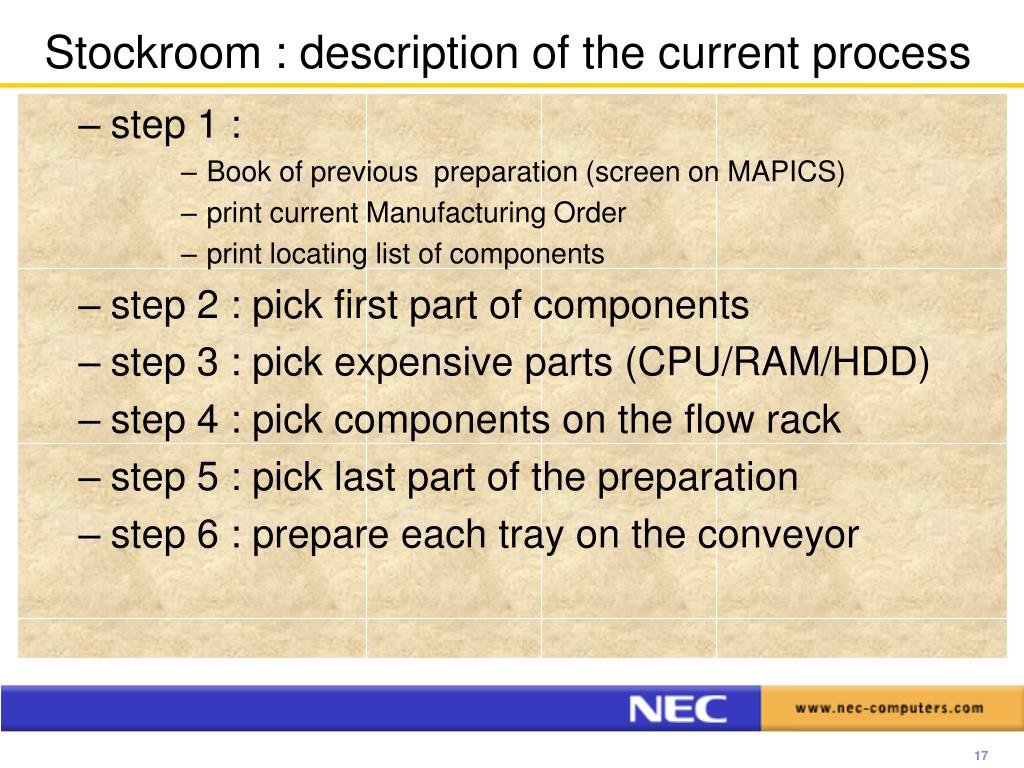 Stockroom : description of the current process

– step 1 :

– Book of previous preparation (screen on MAPICS)

– print current Manufacturing Order

– print locating list of components

– step 2 : pick first part of components

– step 3 : pick expensive parts (CPU/RAM/HDD)

– step 4 : pick components on the flow rack

– step 5 : pick last part of the preparation

– step 6 : prepare each tray on the conveyor

NEC

www.nec-computers.com

17